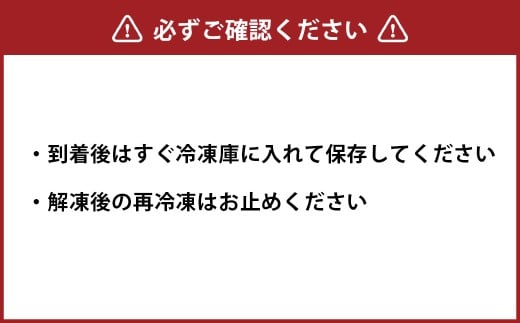 必ずご確認ください

・到着後はすぐ冷凍庫に入れて保存してください

・解凍後の再冷凍はお止めください